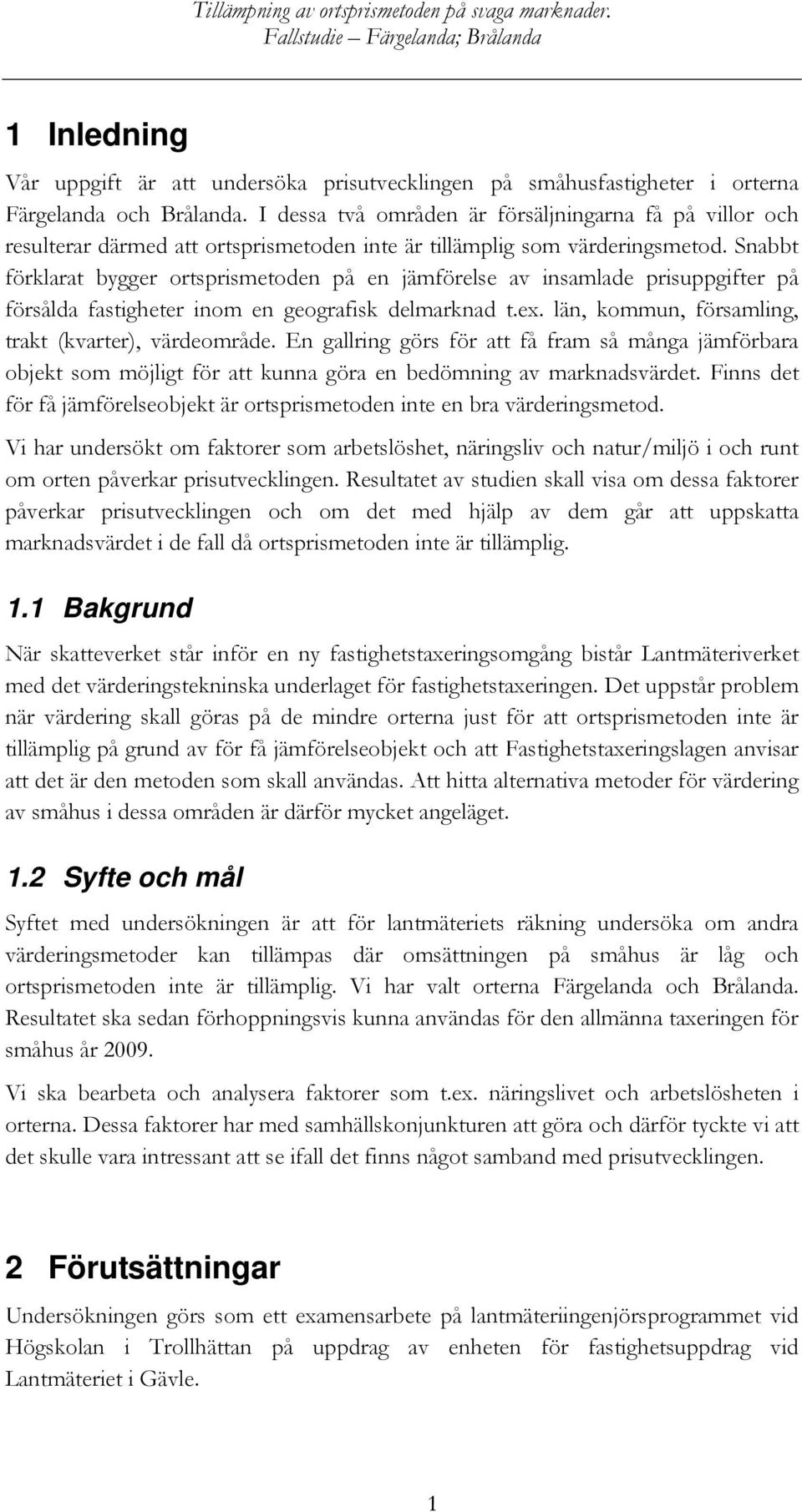 Tillämpning av ortsprismetoden på svaga marknader.
Fallstudie – Färgelanda; Brålanda

1 Inledning

Vår uppgift är att undersöka prisutvecklingen på småhusfastigheter i orterna Färgelanda och Brålanda. I dessa två områden är försäljningarna få på villor och resulterar därmed att ortsprismetoden inte är tillämplig som värderingsmetod. Snabbt förklarat bygger ortsprismetoden på en jämförelse av insamlade prisuppgifter på försålda fastigheter inom en geografisk delmarknad t.ex. län, kommun, församling, trakt (kvarter), värdeområde. En gallring görs för att få fram så många jämförbara objekt som möjligt för att kunna göra en bedömning av marknadsvärdet. Finns det för få jämförelseobjekt är ortsprismetoden inte en bra värderingsmetod.

Vi har undersökt om faktorer som arbetslöshet, näringsliv och natur/miljö i och runt om orten påverkar prisutvecklingen. Resultatet av studien skall visa om dessa faktorer påverkar prisutvecklingen och om det med hjälp av dem går att uppskatta marknadsvärdet i de fall då ortsprismetoden inte är tillämplig.

1.1 Bakgrund

När skatteverket står inför en ny fastighetstaxeringsomgång bistår Lantmäteriverket med det värderingstekninska underlaget för fastighetstaxeringen. Det uppstår problem när värdering skall göras på de mindre orterna just för att ortsprismetoden inte är tillämplig på grund av för få jämförelseobjekt och att Fastighetstaxeringslagen anvisar att det är den metoden som skall användas. Att hitta alternativa metoder för värdering av småhus i dessa områden är därför mycket angeläget.

1.2 Syfte och mål

Syftet med undersökningen är att för lantmäteriets räkning undersöka om andra värderingsmetoder kan tillämpas där omsättningen på småhus är låg och ortsprismetoden inte är tillämplig. Vi har valt orterna Färgelanda och Brålanda. Resultatet ska sedan förhoppningsvis kunna användas för den allmänna taxeringen för småhus år 2009.

Vi ska bearbeta och analysera faktorer som t.ex. näringslivet och arbetslösheten i orterna. Dessa faktorer har med samhällskonjunkturen att göra och därför tyckte vi att det skulle vara intressant att se ifall det finns något samband med prisutvecklingen.

2 Förutsättningar

Undersökningen görs som ett examensarbete på lantmäteriingenjörsprogrammet vid Högskolan i Trollhättan på uppdrag av enheten för fastighetsuppdrag vid Lantmäteriet i Gävle.

1